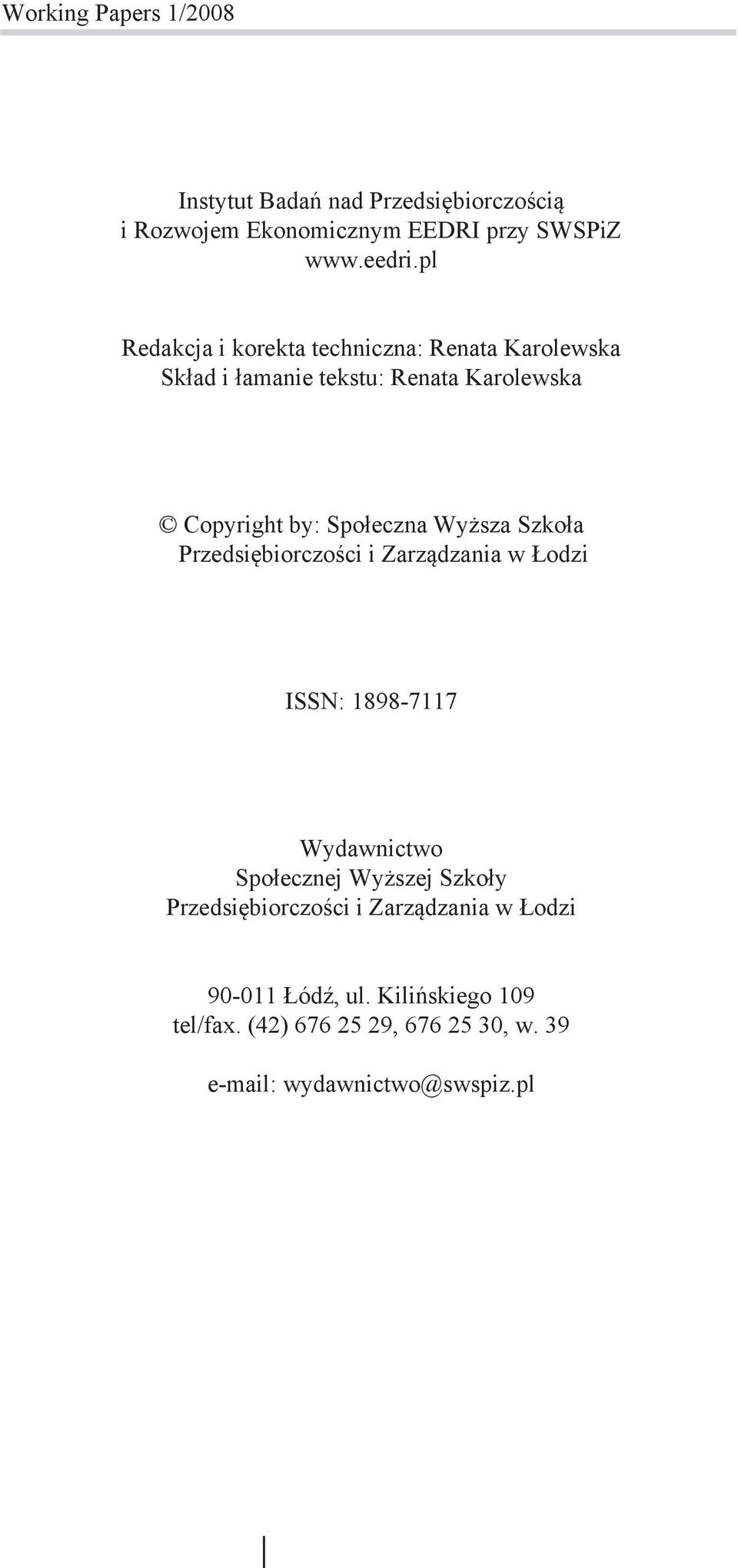 Working Papers 1/2008

Instytut Badań nad Przedsiębiorczością i Rozwojem Ekonomicznym EEDRI przy SWSPiZ www.eedri.pl

Redakcja i korekta techniczna: Renata Karolewska
Skład i łamanie tekstu: Renata Karolewska

© Copyright by: Społeczna Wyższa Szkoła Przedsiębiorczości i Zarządzania w Łodzi

ISSN: 1898-7117

Wydawnictwo
Społecznej Wyższej Szkoły
Przedsiębiorczości i Zarządzania w Łodzi

90-011 Łódź, ul. Kilińskiego 109
tel/fax. (42) 676 25 29, 676 25 30, w. 39

e-mail: wydawnictwo@swspiz.pl